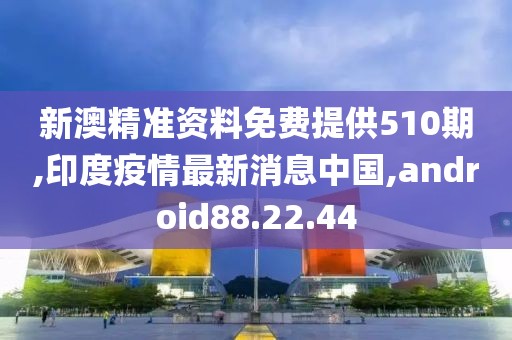 新澳精准资料免费提供510期,印度疫情最新消息中国,android88.22.44